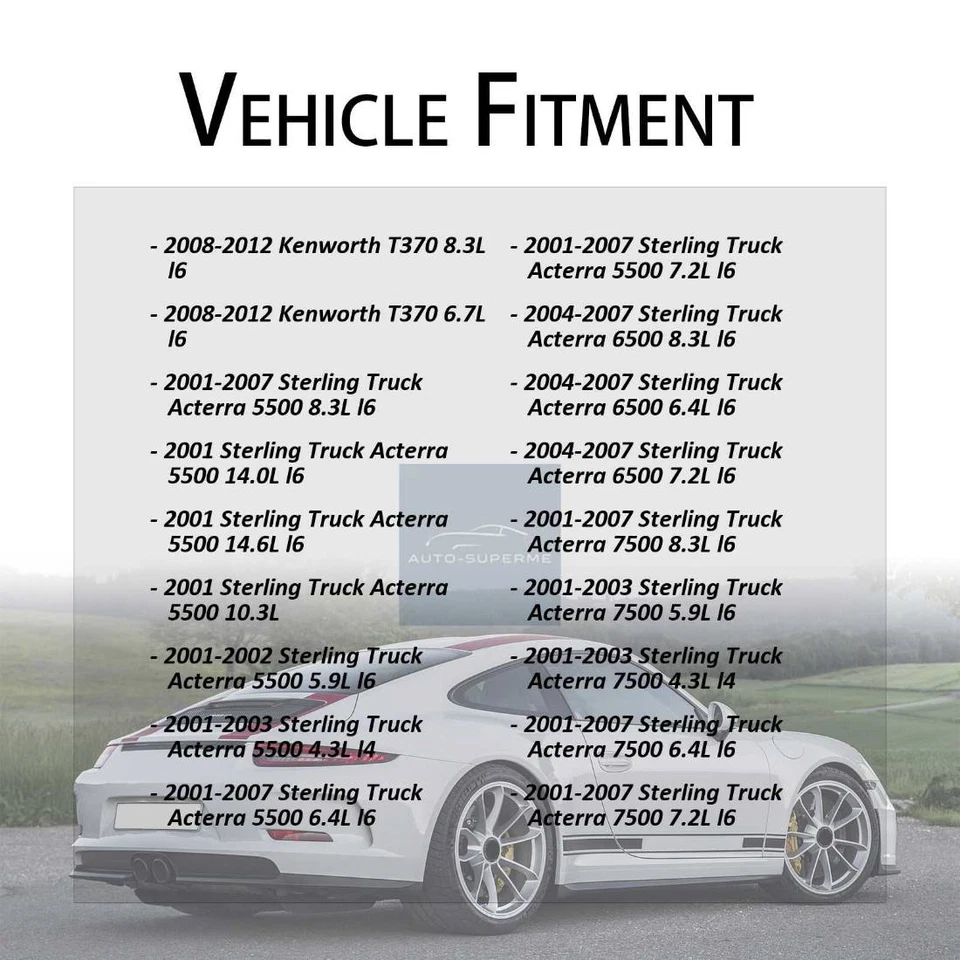 VEHICLE FITMENT

- 2008-2012 Kenworth T370 8.3L l6

- 2008-2012 Kenworth T370 6.7L l6

- 2001-2007 Sterling Truck Acterra 5500 8.3L l6

- 2001 Sterling Truck Acterra 5500 14.0L l6

- 2001 Sterling Truck Acterra 5500 14.6L l6

- 2001 Sterling Truck Acterra 5500 10.3L

- 2001-2002 Sterling Truck Acterra 5500 5.9L l6

- 2001-2003 Sterling Truck Acterra 5500 4.3L l4

- 2001-2007 Sterling Truck Acterra 5500 6.4L l6

- 2001-2007 Sterling Truck Acterra 5500 7.2L l6

- 2004-2007 Sterling Truck Acterra 6500 8.3L l6

- 2004-2007 Sterling Truck Acterra 6500 6.4L l6

- 2004-2007 Sterling Truck Acterra 6500 7.2L l6

- 2001-2007 Sterling Truck Acterra 7500 8.3L l6

- 2001-2003 Sterling Truck Acterra 7500 5.9L l6

- 2001-2003 Sterling Truck Acterra 7500 4.3L l4

- 2001-2007 Sterling Truck Acterra 7500 6.4L l6

- 2001-2007 Sterling Truck Acterra 7500 7.2L l6

AUTO-SUPERME